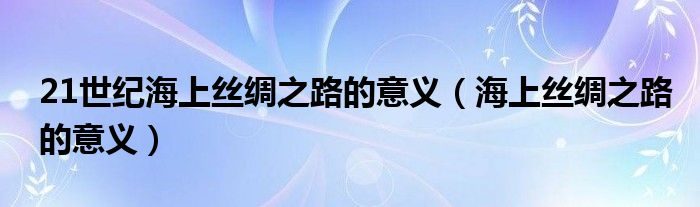 21世纪海上丝绸之路的意义（海上丝绸之路的意义）